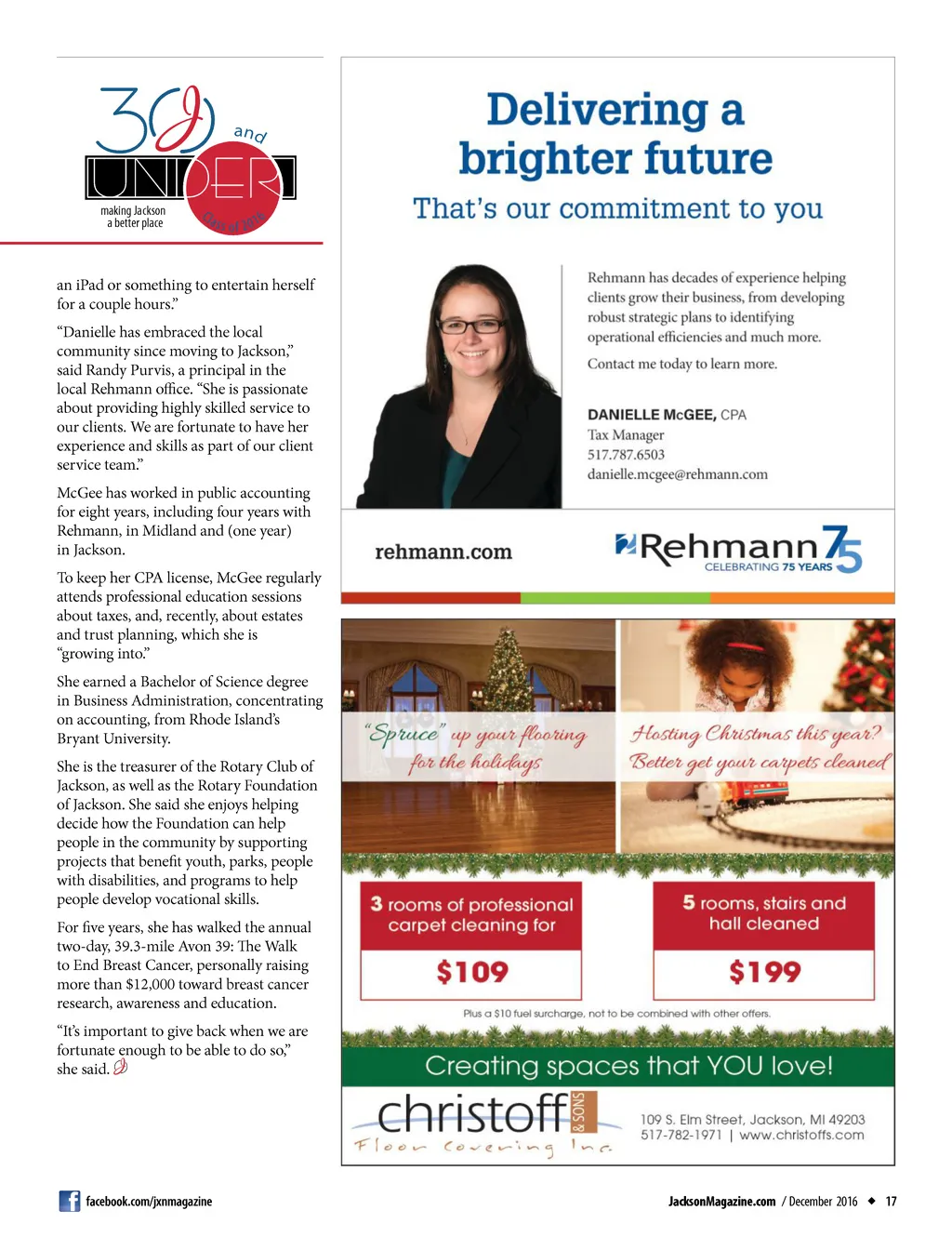 30 and UNDER
making Jackson a better place
Class of 2016

an iPad or something to entertain herself for a couple hours."

"Danielle has embraced the local community since moving to Jackson," said Randy Purvis, a principal in the local Rehmann office. "She is passionate about providing highly skilled service to our clients. We are fortunate to have her experience and skills as part of our client service team."

McGee has worked in public accounting for eight years, including four years with Rehmann, in Midland and (one year) in Jackson.

To keep her CPA license, McGee regularly attends professional education sessions about taxes, and, recently, about estates and trust planning, which she is "growing into."

She earned a Bachelor of Science degree in Business Administration, concentrating on accounting, from Rhode Island's Bryant University.

She is the treasurer of the Rotary Club of Jackson, as well as the Rotary Foundation of Jackson. She said she enjoys helping decide how the Foundation can help people in the community by supporting projects that benefit youth, parks, people with disabilities, and programs to help people develop vocational skills.

For five years, she has walked the annual two-day, 39.3-mile Avon 39: The Walk to End Breast Cancer, personally raising more than $12,000 toward breast cancer research, awareness and education.

"It's important to give back when we are fortunate enough to be able to do so," she said.

Delivering a brighter future
That's our commitment to you

Rehmann has decades of experience helping clients grow their business, from developing robust strategic plans to identifying operational efficiencies and much more.

Contact me today to learn more.

DANIELLE McGEE, CPA
Tax Manager
517.787.6503
danielle.mcgee@rehmann.com

rehmann.com
Rehmann 75
CELEBRATING 75 YEARS

"Spruce" up your flooring for the holidays

Hosting Christmas this year? Better get your carpets cleaned

3 rooms of professional carpet cleaning for
$109

5 rooms, stairs and hall cleaned
$199

Plus a $10 fuel surcharge, not to be combined with other offers.

Creating spaces that YOU love!

christoff & SONS
Floor Covering Inc.
109 S. Elm Street, Jackson, MI 49203
517-782-1971 | www.christoffs.com

facebook.com/jxnmagazine

JacksonMagazine.com / December 2016 ◆ 17